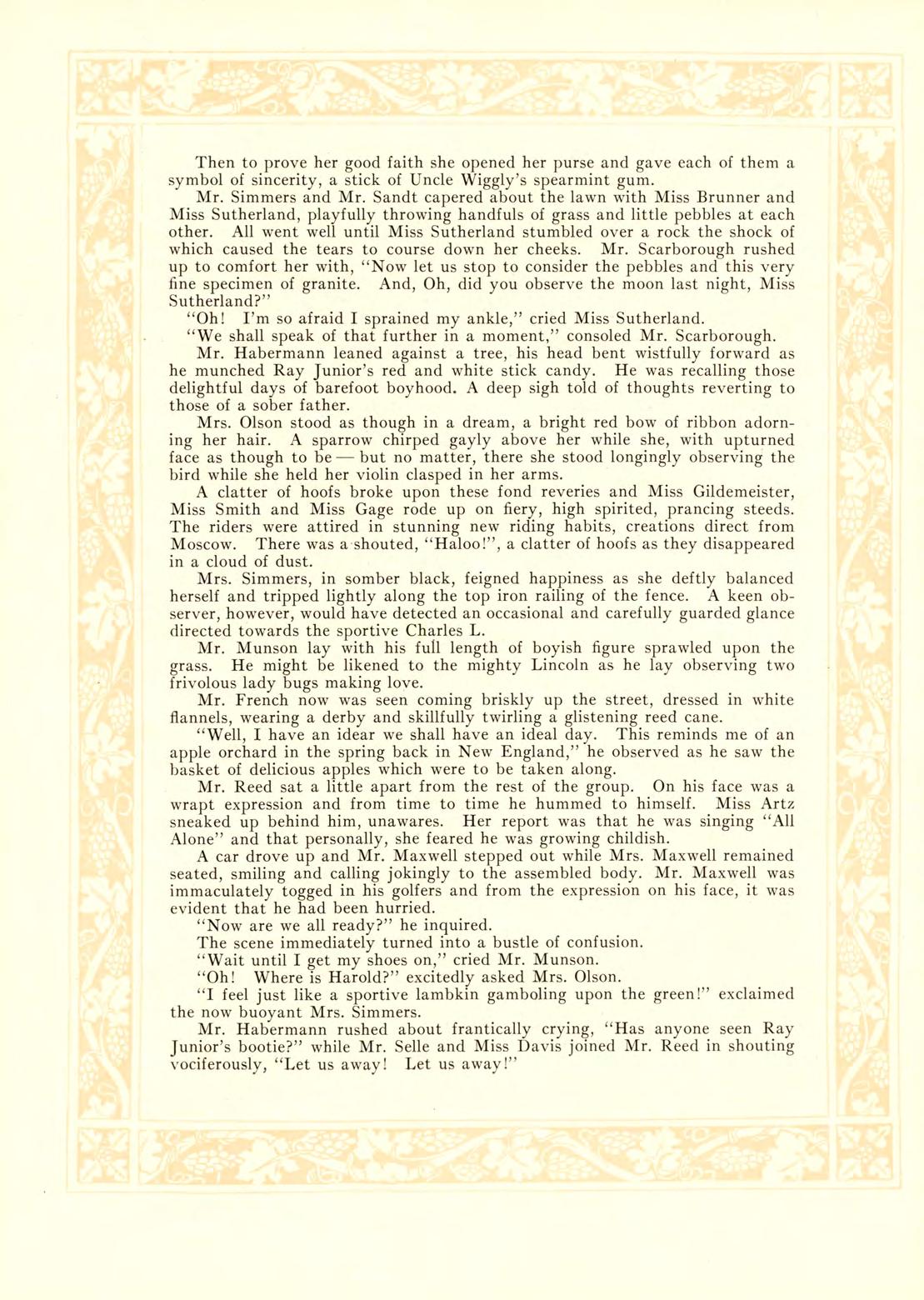 Then to prove her good faith she opened her purse and gave each of them a symbol of sincerity, a stick of Uncle Wiggly's spearmint gum.

Mr. Simmers and Mr. Sandt capered about the lawn with Miss Brunner and Miss Sutherland, playfully throwing handfuls of grass and little pebbles at each other. All went well until Miss Sutherland stumbled over a rock the shock of which caused the tears to course down her cheeks. Mr. Scarborough rushed up to comfort her with, "Now let us stop to consider the pebbles and this very fine specimen of granite. And, Oh, did you observe the moon last night, Miss Sutherland?"

"Oh! I'm so afraid I sprained my ankle," cried Miss Sutherland.

"We shall speak of that further in a moment," consoled Mr. Scarborough.

Mr. Habermann leaned against a tree, his head bent wistfully forward as he munched Ray Junior's red and white stick candy. He was recalling those delightful days of barefoot boyhood. A deep sigh told of thoughts reverting to those of a sober father.

Mrs. Olson stood as though in a dream, a bright red bow of ribbon adorning her hair. A sparrow chirped gayly above her while she, with upturned face as though to be — but no matter, there she stood longingly observing the bird while she held her violin clasped in her arms.

A clatter of hoofs broke upon these fond reveries and Miss Gildemeister, Miss Smith and Miss Gage rode up on fiery, high spirited, prancing steeds. The riders were attired in stunning new riding habits, creations direct from Moscow. There was a shouted, "Haloo!", a clatter of hoofs as they disappeared in a cloud of dust.

Mrs. Simmers, in somber black, feigned happiness as she deftly balanced herself and tripped lightly along the top iron railing of the fence. A keen observer, however, would have detected an occasional and carefully guarded glance directed towards the sportive Charles L.

Mr. Munson lay with his full length of boyish figure sprawled upon the grass. He might be likened to the mighty Lincoln as he lay observing two frivolous lady bugs making love.

Mr. French now was seen coming briskly up the street, dressed in white flannels, wearing a derby and skillfully twirling a glistening reed cane.

"Well, I have an idear we shall have an ideal day. This reminds me of an apple orchard in the spring back in New England," he observed as he saw the basket of delicious apples which were to be taken along.

Mr. Reed sat a little apart from the rest of the group. On his face was a wrapt expression and from time to time he hummed to himself. Miss Artz sneaked up behind him, unawares. Her report was that he was singing "All Alone" and that personally, she feared he was growing childish.

A car drove up and Mr. Maxwell stepped out while Mrs. Maxwell remained seated, smiling and calling jokingly to the assembled body. Mr. Maxwell was immaculately togged in his golfers and from the expression on his face, it was evident that he had been hurried.

"Now are we all ready?" he inquired.

The scene immediately turned into a bustle of confusion.

"Wait until I get my shoes on," cried Mr. Munson.

"Oh! Where is Harold?" excitedly asked Mrs. Olson.

"I feel just like a sportive lambkin gamboling upon the green!" exclaimed the now buoyant Mrs. Simmers.

Mr. Habermann rushed about frantically crying, "Has anyone seen Ray Junior's bootie?" while Mr. Selle and Miss Davis joined Mr. Reed in shouting vociferously, "Let us away! Let us away!"